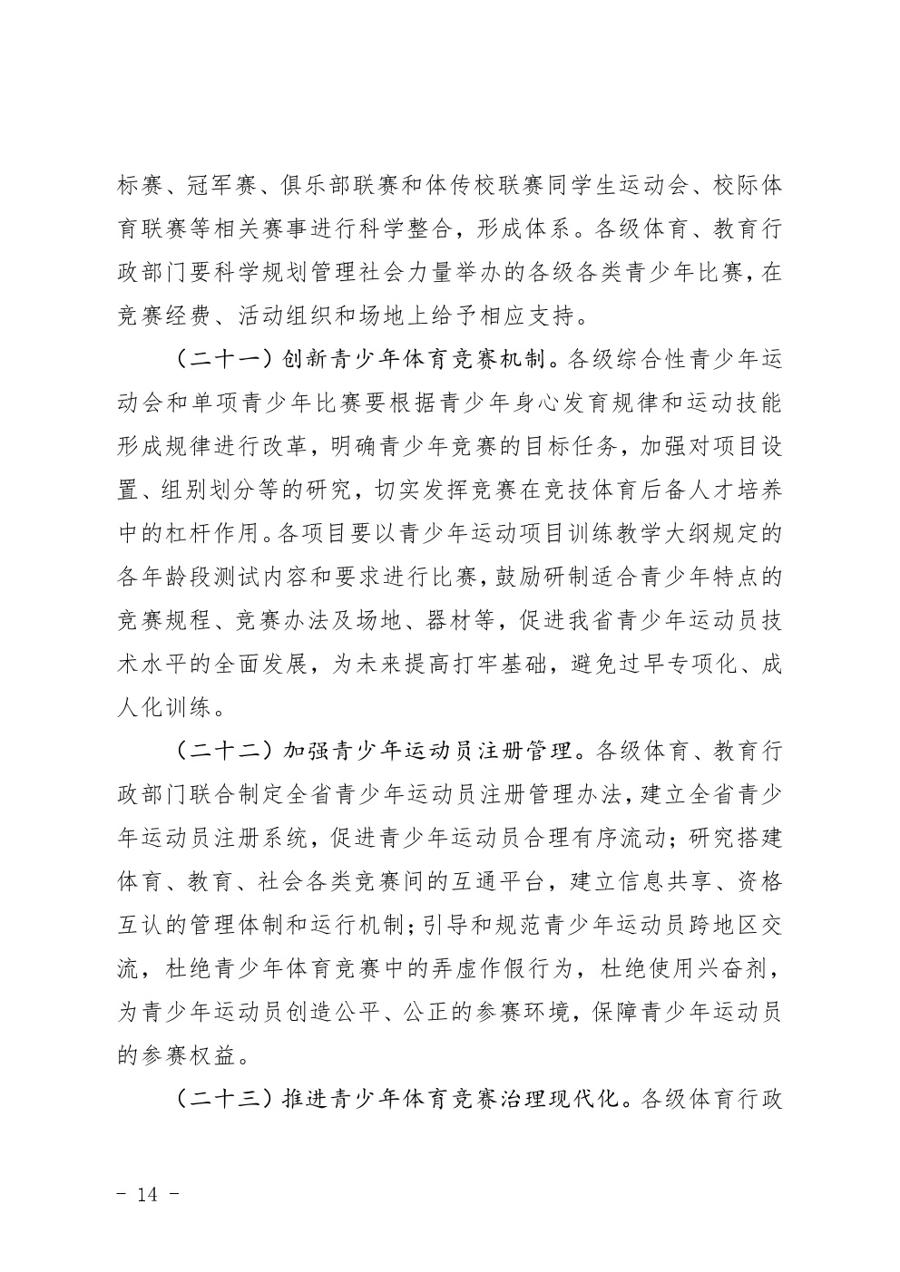 标赛、冠军赛、俱乐部联赛和体传校联赛同学生运动会、校际体育联赛等相关赛事进行科学整合，形成体系。各级体育、教育行政部门要科学规划管理社会力量举办的各级各类青少年比赛，在竞赛经费、活动组织和场地上给予相应支持。

（二十一）创新青少年体育竞赛机制。各级综合性青少年运动会和单项青少年比赛要根据青少年身心发育规律和运动技能形成规律进行改革，明确青少年竞赛的目标任务，加强对项目设置、组别划分等的研究，切实发挥竞赛在竞技体育后备人才培养中的杠杆作用。各项目要以青少年运动项目训练教学大纲规定的各年龄段测试内容和要求进行比赛，鼓励研制适合青少年特点的竞赛规程、竞赛办法及场地、器材等，促进我省青少年运动员技术水平的全面发展，为未来提高打牢基础，避免过早专项化、成人化训练。

（二十二）加强青少年运动员注册管理。各级体育、教育行政部门联合制定全省青少年运动员注册管理办法，建立全省青少年运动员注册系统，促进青少年运动员合理有序流动；研究搭建体育、教育、社会各类竞赛间的互通平台，建立信息共享、资格互认的管理体制和运行机制；引导和规范青少年运动员跨地区交流，杜绝青少年体育竞赛中的弄虚作假行为，杜绝使用兴奋剂，为青少年运动员创造公平、公正的参赛环境，保障青少年运动员的参赛权益。

（二十三）推进青少年体育竞赛治理现代化。各级体育行政

－ 14 －